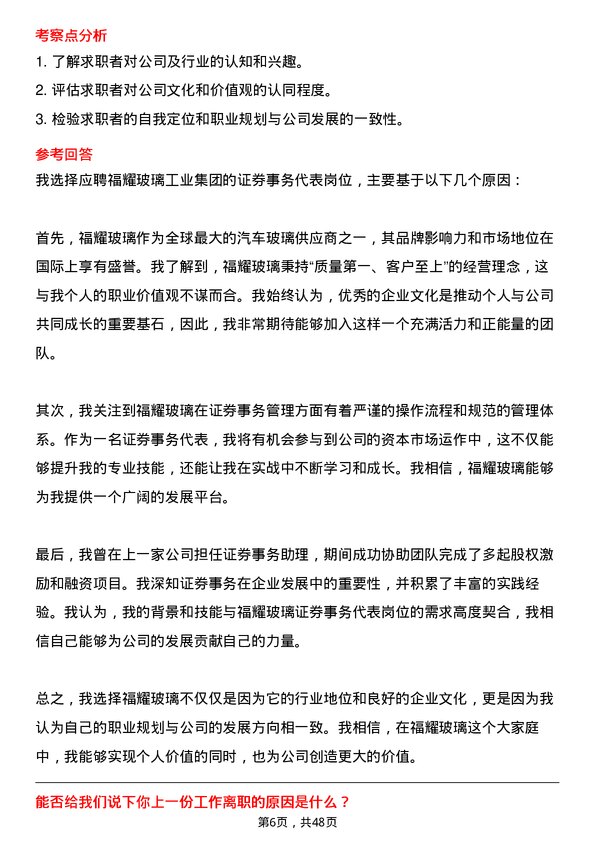 考察点分析

1. 了解求职者对公司及行业的认知和兴趣。

2. 评估求职者对公司文化和价值观的认同程度。

3. 检验求职者的自我定位和职业规划与公司发展的一致性。

参考回答

我选择应聘福耀玻璃工业集团的证券事务代表岗位，主要基于以下几个原因：

首先，福耀玻璃作为全球最大的汽车玻璃供应商之一，其品牌影响力和市场地位在国际上享有盛誉。我了解到，福耀玻璃秉持“质量第一、客户至上”的经营理念，这与我个人的职业价值观不谋而合。我始终认为，优秀的企业文化是推动个人与公司共同成长的重要基石，因此，我非常期待能够加入这样一个充满活力和正能量的团队。

其次，我关注到福耀玻璃在证券事务管理方面有着严谨的操作流程和规范的管理体系。作为一名证券事务代表，我将有机会参与到公司的资本市场运作中，这不仅能够提升我的专业技能，还能让我在实战中不断学习和成长。我相信，福耀玻璃能够为我提供一个广阔的发展平台。

最后，我曾在上一家公司担任证券事务助理，期间成功协助团队完成了多起股权激励和融资项目。我深知证券事务在企业发展中的重要性，并积累了丰富的实践经验。我认为，我的背景和技能与福耀玻璃证券事务代表岗位的需求高度契合，我相信自己能够为公司的发展贡献自己的力量。

总之，我选择福耀玻璃不仅仅是因为它的行业地位和良好的企业文化，更是因为我认为自己的职业规划与公司的发展方向相一致。我相信，在福耀玻璃这个大家庭中，我能够实现个人价值的同时，也为公司创造更大的价值。

能否给我们说下你上一份工作离职的原因是什么？

第6页，共48页